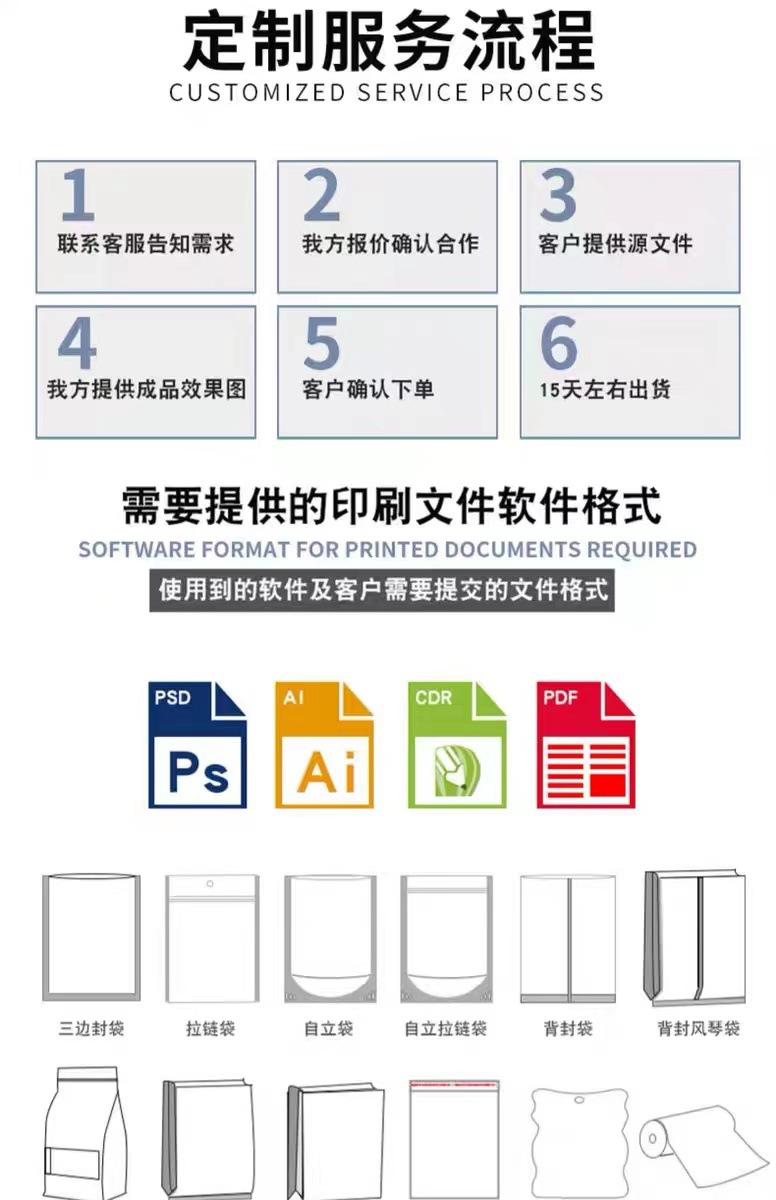 定制服务流程
CUSTOMIZED SERVICE PROCESS

1
联系客服告知需求

2
我方报价确认合作

3
客户提供源文件

4
我方提供成品效果图

5
客户确认下单

6
15天左右出货

需要提供的印刷文件软件格式
SOFTWARE FORMAT FOR PRINTED DOCUMENTS REQUIRED
使用到的软件及客户需要提交的文件格式

PSD
Ps

AI
Ai

CDR

PDF

三边封袋 拉链袋 自立袋 自立拉链袋 背封袋 背封风琴袋